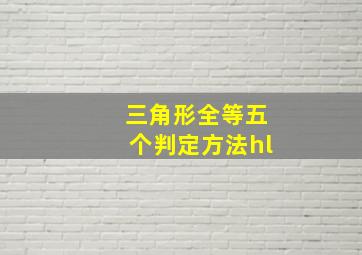 三角形全等五个判定方法hl